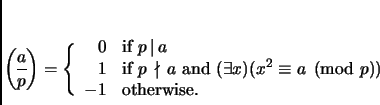 $\left(\frac{a}{p}\right) = \begin{cases} 0 & \text{if } p \mid a \\ 1 & \text{if } p \nmid a \text{ and } (\exists x)(x^2 \equiv a \pmod{p}) \\ -1 & \text{otherwise.} \end{cases}$